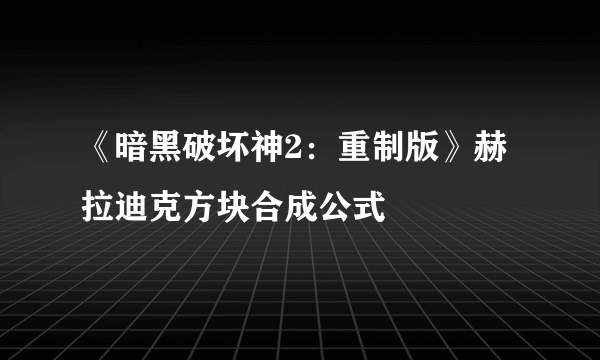 《暗黑破坏神2：重制版》赫拉迪克方块合成公式